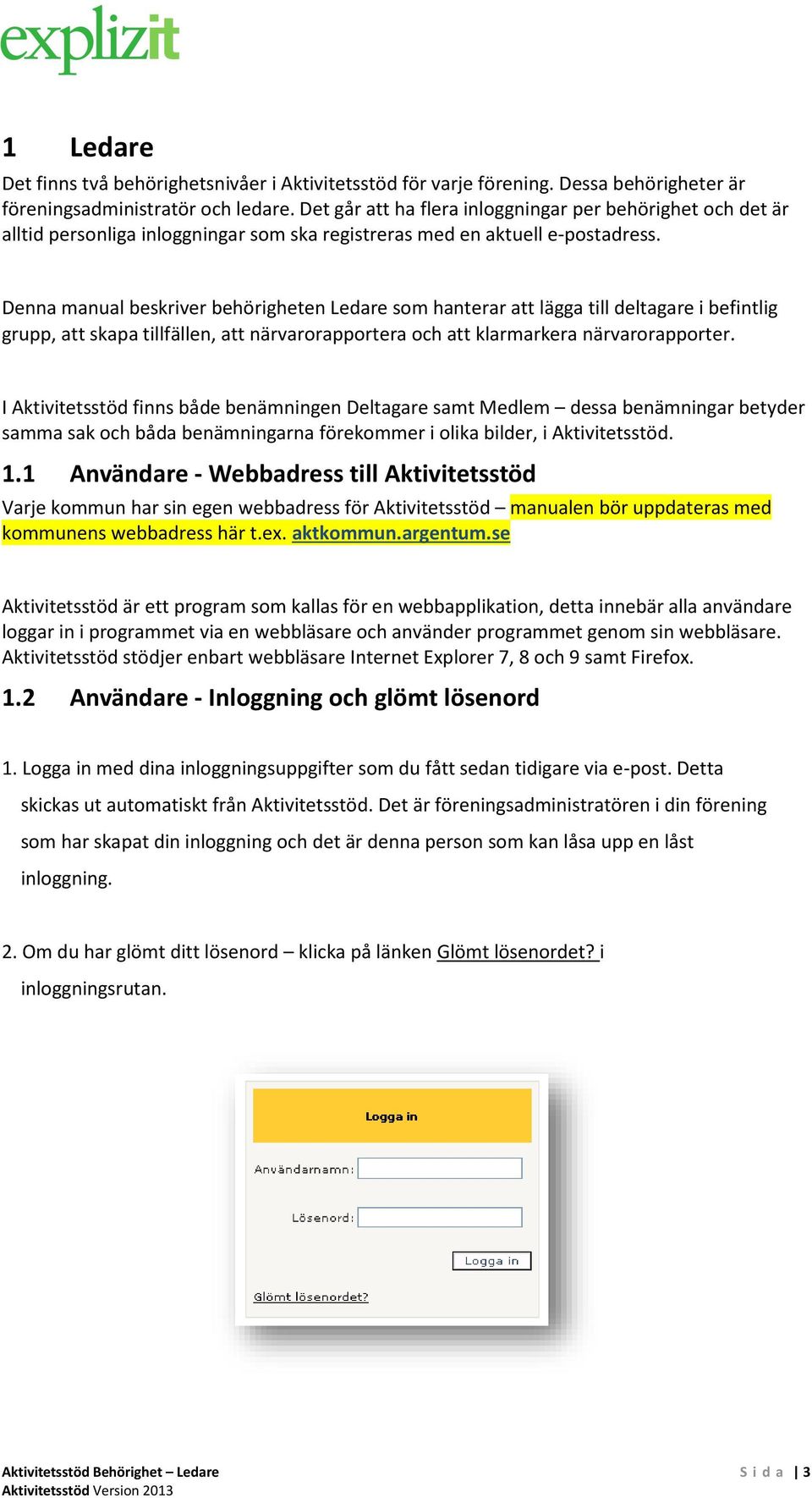 explizit

1 Ledare

Det finns två behörighetsnivåer i Aktivitetsstöd för varje förening. Dessa behörigheter är föreningsadministratör och ledare. Det går att ha flera inloggningar per behörighet och det är alltid personliga inloggningar som ska registreras med en aktuell e-postadress.

Denna manual beskriver behörigheten Ledare som hanterar att lägga till deltagare i befintlig grupp, att skapa tillfällen, att närvarorapportera och att klarmarkera närvarorapporter.

I Aktivitetsstöd finns både benämningen Deltagare samt Medlem – dessa benämningar betyder samma sak och båda benämningarna förekommer i olika bilder, i Aktivitetsstöd.

1.1 Användare - Webbadress till Aktivitetsstöd

Varje kommun har sin egen webbadress för Aktivitetsstöd – manualen bör uppdateras med kommunens webbadress här t.ex. aktkommun.argentum.se

Aktivitetsstöd är ett program som kallas för en webbapplikation, detta innebär alla användare loggar in i programmet via en webbläsare och använder programmet genom sin webbläsare. Aktivitetsstöd stödjer enbart webbläsare Internet Explorer 7, 8 och 9 samt Firefox.

1.2 Användare - Inloggning och glömt lösenord

1. Logga in med dina inloggningsuppgifter som du fått sedan tidigare via e-post. Detta skickas ut automatiskt från Aktivitetsstöd. Det är föreningsadministratören i din förening som har skapat din inloggning och det är denna person som kan låsa upp en låst inloggning.

2. Om du har glömt ditt lösenord – klicka på länken Glömt lösenordet? i inloggningsrutan.

Logga in

Användarnamn:

Lösenord:

Logga in

Glömt lösenordet?

Aktivitetsstöd Behörighet – Ledare
Aktivitetsstöd Version 2013

Sida | 3